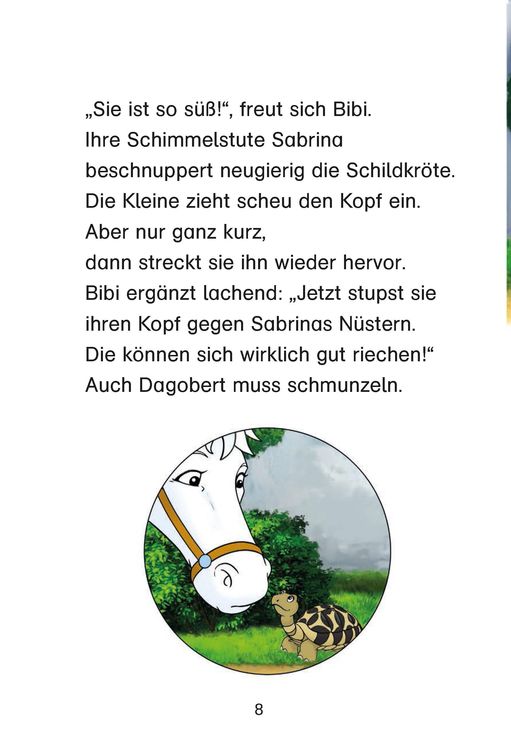 „Sie ist so süß!“, freut sich Bibi.
Ihre Schimmelstute Sabrina
beschnuppert neugierig die Schildkröte.
Die Kleine zieht scheu den Kopf ein.
Aber nur ganz kurz,
dann streckt sie ihn wieder hervor.
Bibi ergänzt lachend: „Jetzt stupst sie
ihren Kopf gegen Sabrinas Nüstern.
Die können sich wirklich gut riechen!“
Auch Dagobert muss schmunzeln.

8